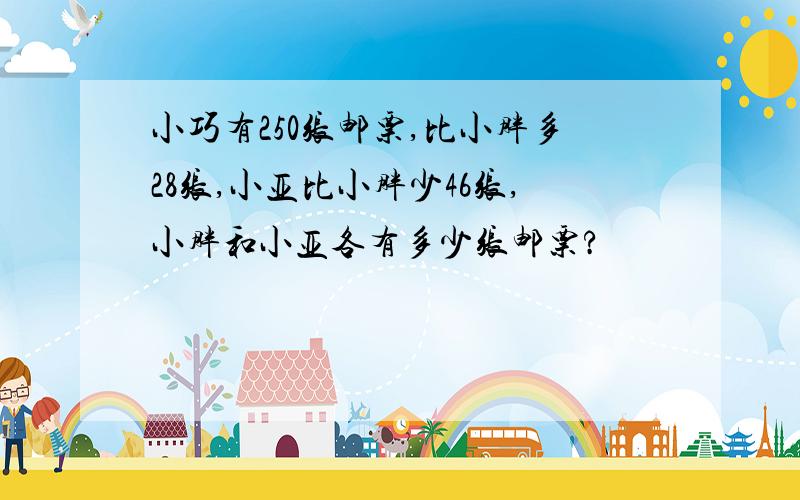 小巧有250张邮票,比小胖多28张,小亚比小胖少46张,小胖和小亚各有多少张邮票?